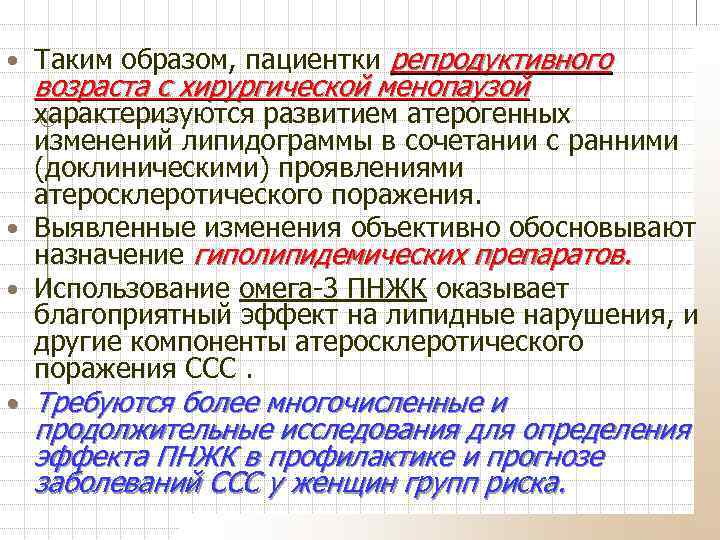 • Таким образом, пациентки репродуктивного возраста с хирургической менопаузой характеризуются развитием атерогенных изменений липидограммы в сочетании с ранними (доклиническими) проявлениями атеросклеротического поражения.

• Выявленные изменения объективно обосновывают назначение гиполипидемических препаратов.

• Использование омега-3 ПНЖК оказывает благоприятный эффект на липидные нарушения, и другие компоненты атеросклеротического поражения ССС .

• Требуются более многочисленные и продолжительные исследования для определения эффекта ПНЖК в профилактике и прогнозе заболеваний ССС у женщин групп риска.